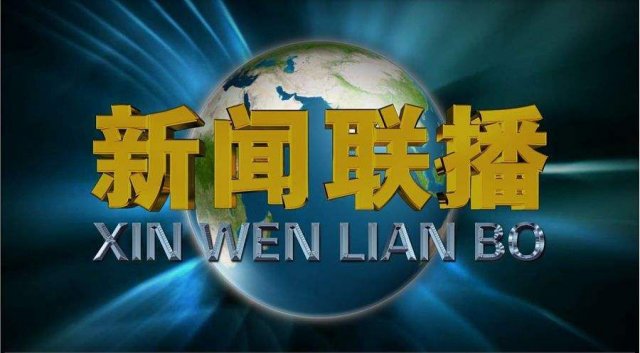 新闻联播
XIN WEN LIAN BO